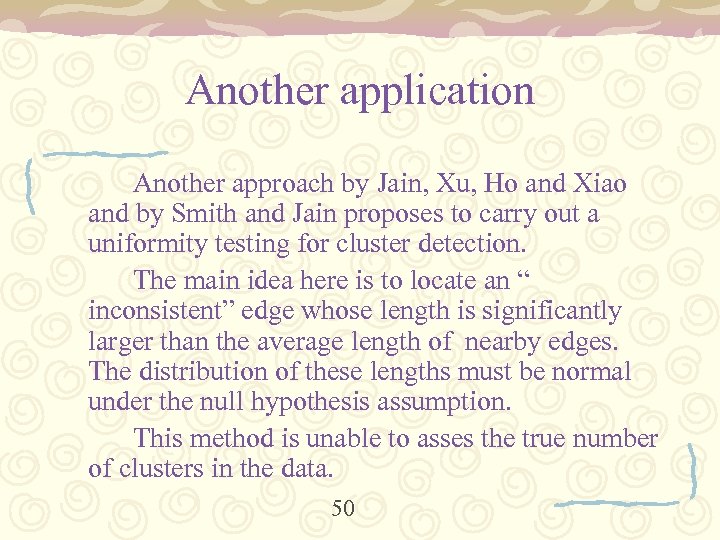 Another application

Another approach by Jain, Xu, Ho and Xiao and by Smith and Jain proposes to carry out a uniformity testing for cluster detection.

The main idea here is to locate an “ inconsistent” edge whose length is significantly larger than the average length of nearby edges. The distribution of these lengths must be normal under the null hypothesis assumption.

This method is unable to asses the true number of clusters in the data.

50